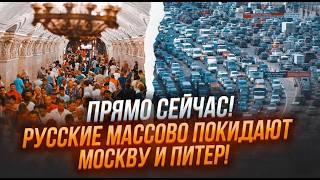 ПРЯМО СЕЙЧАС!
РУССКИЕ МАССОВО ПОКИДАЮТ МОСКВУ И ПИТЕР!